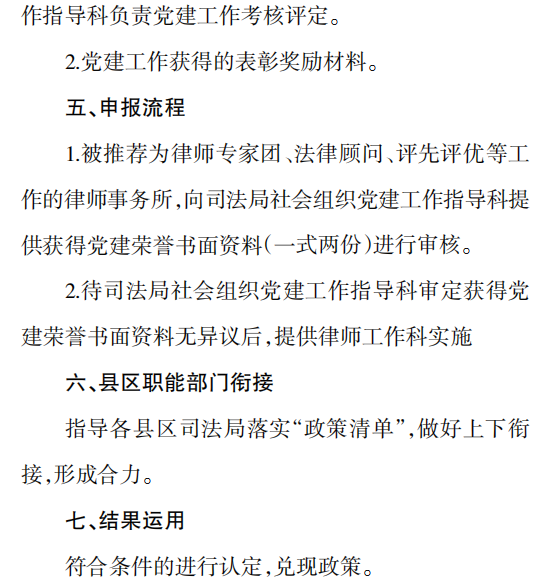 作指导科负责党建工作考核评定。

2.党建工作获得的表彰奖励材料。

五、申报流程

1.被推荐为律师专家团、法律顾问、评先评优等工作的律师事务所,向司法局社会组织党建工作指导科提供获得党建荣誉书面资料(一式两份)进行审核。

2.待司法局社会组织党建工作指导科审定获得党建荣誉书面资料无异议后,提供律师工作科实施

六、县区职能部门衔接

指导各县区司法局落实“政策清单”,做好上下衔接,形成合力。

七、结果运用

符合条件的进行认定,兑现政策。